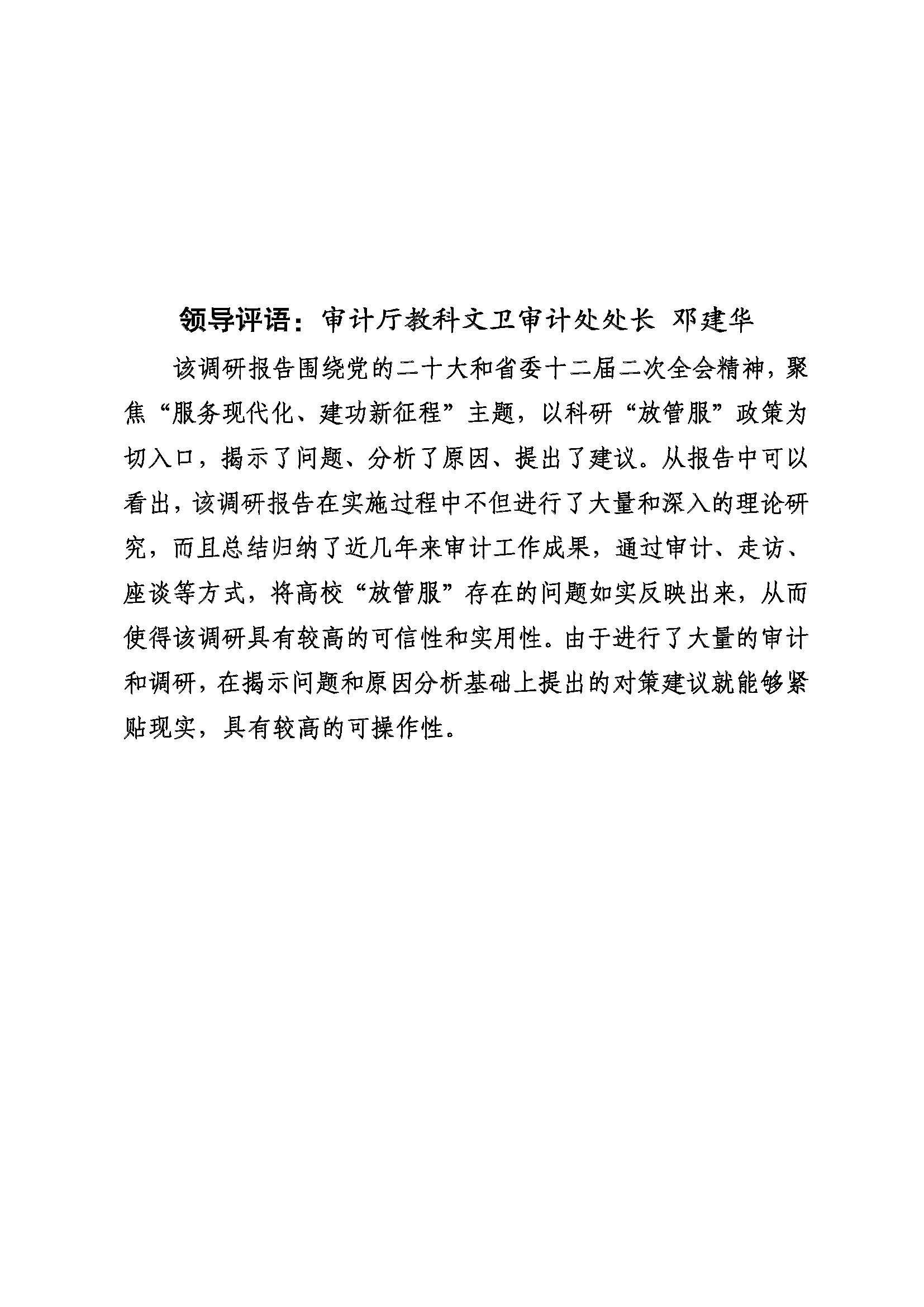 领导评语：审计厅教科文卫审计处处长 邓建华

该调研报告围绕党的二十大和省委十二届二次全会精神，聚焦“服务现代化、建功新征程”主题，以科研“放管服”政策为切入口，揭示了问题、分析了原因、提出了建议。从报告中可以看出，该调研报告在实施过程中不但进行了大量和深入的理论研究，而且总结归纳了近几年来审计工作成果，通过审计、走访、座谈等方式，将高校“放管服”存在的问题如实反映出来，从而使得该调研具有较高的可信性和实用性。由于进行了大量的审计和调研，在揭示问题和原因分析基础上提出的对策建议就能够紧贴现实，具有较高的可操作性。